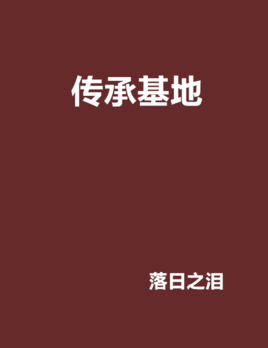 传承基地

落日之泪